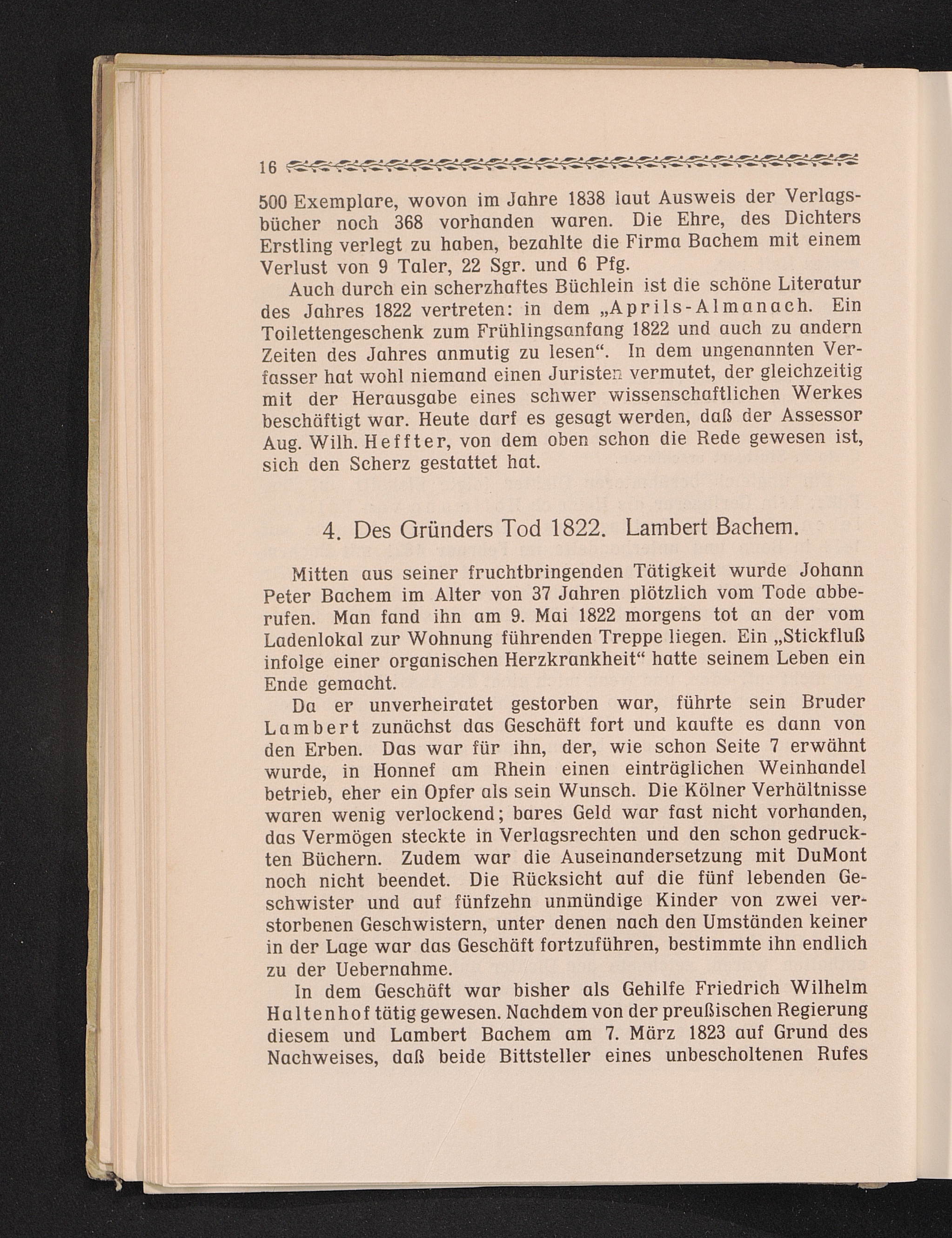 16

500 Exemplare, wovon im Jahre 1838 laut Ausweis der Verlagsbücher noch 368 vorhanden waren. Die Ehre, des Dichters Erstling verlegt zu haben, bezahlte die Firma Bachem mit einem Verlust von 9 Taler, 22 Sgr. und 6 Pfg.

Auch durch ein scherzhaftes Büchlein ist die schöne Literatur des Jahres 1822 vertreten: in dem „Aprils-Almanach. Ein Toilettengeschenk zum Frühlingsanfang 1822 und auch zu andern Zeiten des Jahres anmutig zu lesen“. In dem ungenannten Verfasser hat wohl niemand einen Juristen vermutet, der gleichzeitig mit der Herausgabe eines schwer wissenschaftlichen Werkes beschäftigt war. Heute darf es gesagt werden, daß der Assessor Aug. Wilh. Heffter, von dem oben schon die Rede gewesen ist, sich den Scherz gestattet hat.

4. Des Gründers Tod 1822. Lambert Bachem.

Mitten aus seiner fruchtbringenden Tätigkeit wurde Johann Peter Bachem im Alter von 37 Jahren plötzlich vom Tode abberufen. Man fand ihn am 9. Mai 1822 morgens tot an der vom Ladenlokal zur Wohnung führenden Treppe liegen. Ein „Stickfluß infolge einer organischen Herzkrankheit“ hatte seinem Leben ein Ende gemacht.

Da er unverheiratet gestorben war, führte sein Bruder Lambert zunächst das Geschäft fort und kaufte es dann von den Erben. Das war für ihn, der, wie schon Seite 7 erwähnt wurde, in Honnef am Rhein einen einträglichen Weinhandel betrieb, eher ein Opfer als sein Wunsch. Die Kölner Verhältnisse waren wenig verlockend; bares Geld war fast nicht vorhanden, das Vermögen steckte in Verlagsrechten und den schon gedruckten Büchern. Zudem war die Auseinandersetzung mit DuMont noch nicht beendet. Die Rücksicht auf die fünf lebenden Geschwister und auf fünfzehn unmündige Kinder von zwei verstorbenen Geschwistern, unter denen nach den Umständen keiner in der Lage war das Geschäft fortzuführen, bestimmte ihn endlich zu der Uebernahme.

In dem Geschäft war bisher als Gehilfe Friedrich Wilhelm Haltenhof tätig gewesen. Nachdem von der preußischen Regierung diesem und Lambert Bachem am 7. März 1823 auf Grund des Nachweises, daß beide Bittsteller eines unbescholtenen Rufes